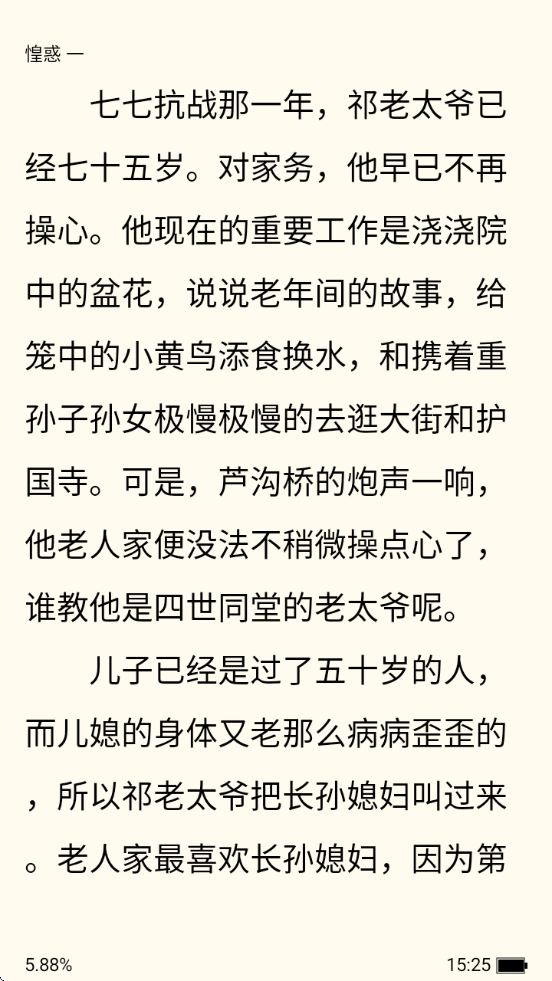 惶惑 一

七七抗战那一年，祁老太爷已经七十五岁。对家务，他早已不再操心。他现在的重要工作是浇浇院中的盆花，说说老年间的故事，给笼中的小黄鸟添食换水，和携着重孙子孙女极慢极慢的去逛大街和护国寺。可是，芦沟桥的炮声一响，他老人家便没法不稍微操点心了，谁教他是四世同堂的老太爷呢。

儿子已经是过了五十岁的人，而儿媳的身体又老那么病病歪歪的，所以祁老太爷把长孙媳妇叫过来。老人家最喜欢长孙媳妇，因为第

5.88%

15:25